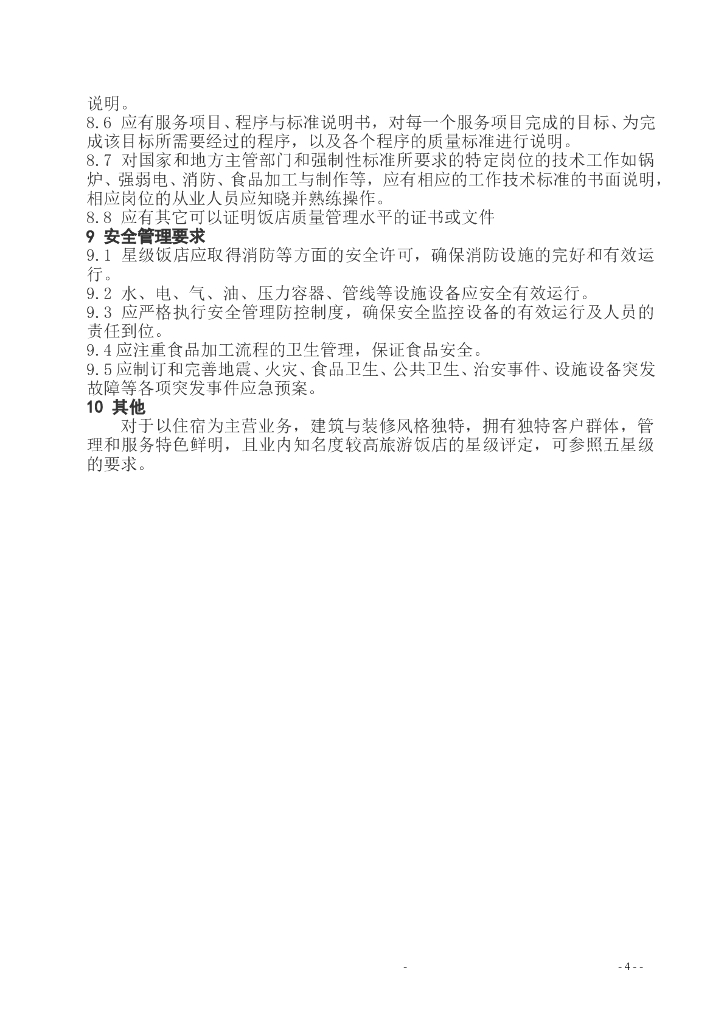 说明。

8.6 应有服务项目、程序与标准说明书，对每一个服务项目完成的目标、为完成该目标所需要经过的程序，以及各个程序的质量标准进行说明。

8.7 对国家和地方主管部门和强制性标准所要求的特定岗位的技术工作如锅炉、强弱电、消防、食品加工与制作等，应有相应的工作技术标准的书面说明，相应岗位的从业人员应知晓并熟练操作。

8.8 应有其它可以证明饭店质量管理水平的证书或文件

9 安全管理要求

9.1 星级饭店应取得消防等方面的安全许可，确保消防设施的完好和有效运行。

9.2 水、电、气、油、压力容器、管线等设施设备应安全有效运行。

9.3 应严格执行安全管理防控制度，确保安全监控设备的有效运行及人员的责任到位。

9.4应注重食品加工流程的卫生管理，保证食品安全。

9.5应制订和完善地震、火灾、食品卫生、公共卫生、治安事件、设施设备突发故障等各项突发事件应急预案。

10 其他

对于以住宿为主营业务，建筑与装修风格独特，拥有独特客户群体，管理和服务特色鲜明，且业内知名度较高旅游饭店的星级评定，可参照五星级的要求。

-

- 4 - -